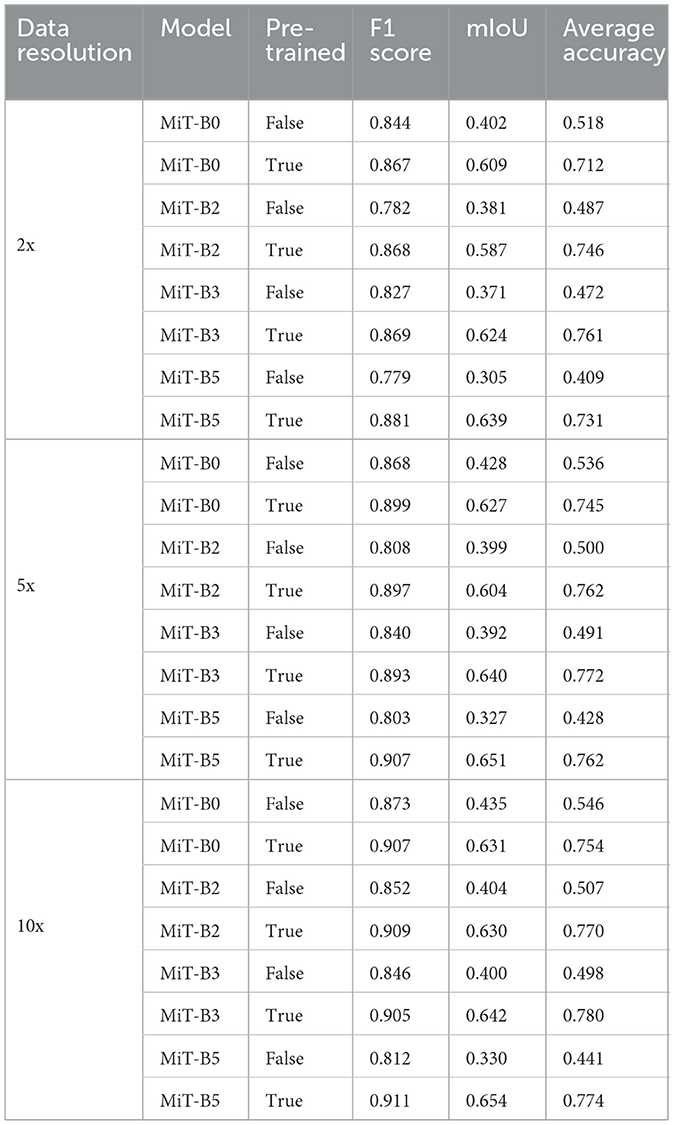 | Data resolution | Model | Pre-trained | F1 score | mIoU | Average accuracy |
|---|---|---|---|---|---|
| 2x | MiT-B0 | False | 0.844 | 0.402 | 0.518 |
| | MiT-B0 | True | 0.867 | 0.609 | 0.712 |
| | MiT-B2 | False | 0.782 | 0.381 | 0.487 |
| | MiT-B2 | True | 0.868 | 0.587 | 0.746 |
| | MiT-B3 | False | 0.827 | 0.371 | 0.472 |
| | MiT-B3 | True | 0.869 | 0.624 | 0.761 |
| | MiT-B5 | False | 0.779 | 0.305 | 0.409 |
| | MiT-B5 | True | 0.881 | 0.639 | 0.731 |
| 5x | MiT-B0 | False | 0.868 | 0.428 | 0.536 |
| | MiT-B0 | True | 0.899 | 0.627 | 0.745 |
| | MiT-B2 | False | 0.808 | 0.399 | 0.500 |
| | MiT-B2 | True | 0.897 | 0.604 | 0.762 |
| | MiT-B3 | False | 0.840 | 0.392 | 0.491 |
| | MiT-B3 | True | 0.893 | 0.640 | 0.772 |
| | MiT-B5 | False | 0.803 | 0.327 | 0.428 |
| | MiT-B5 | True | 0.907 | 0.651 | 0.762 |
| 10x | MiT-B0 | False | 0.873 | 0.435 | 0.546 |
| | MiT-B0 | True | 0.907 | 0.631 | 0.754 |
| | MiT-B2 | False | 0.852 | 0.404 | 0.507 |
| | MiT-B2 | True | 0.909 | 0.630 | 0.770 |
| | MiT-B3 | False | 0.846 | 0.400 | 0.498 |
| | MiT-B3 | True | 0.905 | 0.642 | 0.780 |
| | MiT-B5 | False | 0.812 | 0.330 | 0.441 |
| | MiT-B5 | True | 0.911 | 0.654 | 0.774 |